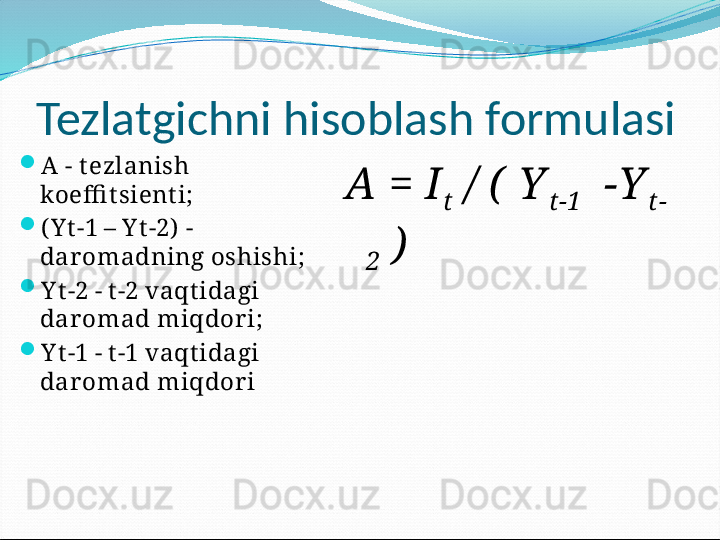 Docx.uz Docx.uz Docx.uz Docx.uz

Tezlatgichni hisoblash formulasi

A - tezlanish koeffitsienti;

(Yt-1 – Yt-2) - daromadning oshishi;

Yt-2 - t-2 vaqtidagi daromad miqdori;

Yt-1 - t-1 vaqtidagi daromad miqdori

$A = I_t / ( Y_{t-1} - Y_{t-2} )$

Docx.uz Docx.uz Docx.uz Docx.uz

Docx.uz Docx.uz Docx.uz Docx.uz